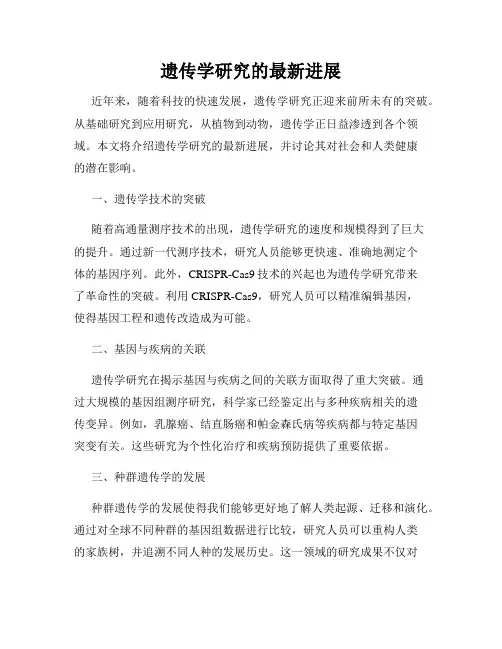 遗传学研究的最新进展

近年来，随着科技的快速发展，遗传学研究正迎来前所未有的突破。从基础研究到应用研究，从植物到动物，遗传学正日益渗透到各个领域。本文将介绍遗传学研究的最新进展，并讨论其对社会和人类健康的潜在影响。

一、遗传学技术的突破

随着高通量测序技术的出现，遗传学研究的速度和规模得到了巨大的提升。通过新一代测序技术，研究人员能够更快速、准确地测定个体的基因序列。此外，CRISPR-Cas9 技术的兴起也为遗传学研究带来了革命性的突破。利用 CRISPR-Cas9，研究人员可以精准编辑基因，使得基因工程和遗传改造成为可能。

二、基因与疾病的关联

遗传学研究在揭示基因与疾病之间的关联方面取得了重大突破。通过大规模的基因组测序研究，科学家已经鉴定出与多种疾病相关的遗传变异。例如，乳腺癌、结直肠癌和帕金森氏病等疾病都与特定基因突变有关。这些研究为个性化治疗和疾病预防提供了重要依据。

三、种群遗传学的发展

种群遗传学的发展使得我们能够更好地了解人类起源、迁移和演化。通过对全球不同种群的基因组数据进行比较，研究人员可以重构人类的家族树，并追溯不同人种的发展历史。这一领域的研究成果不仅对